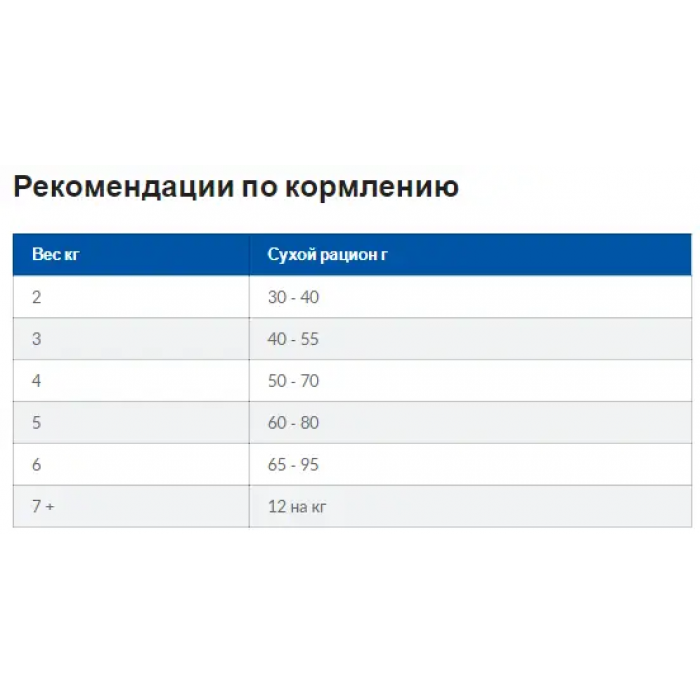 Рекомендации по кормлению

| Вес кг | Сухой рацион г |
|---|---|
| 2 | 30 - 40 |
| 3 | 40 - 55 |
| 4 | 50 - 70 |
| 5 | 60 - 80 |
| 6 | 65 - 95 |
| 7 + | 12 на кг |